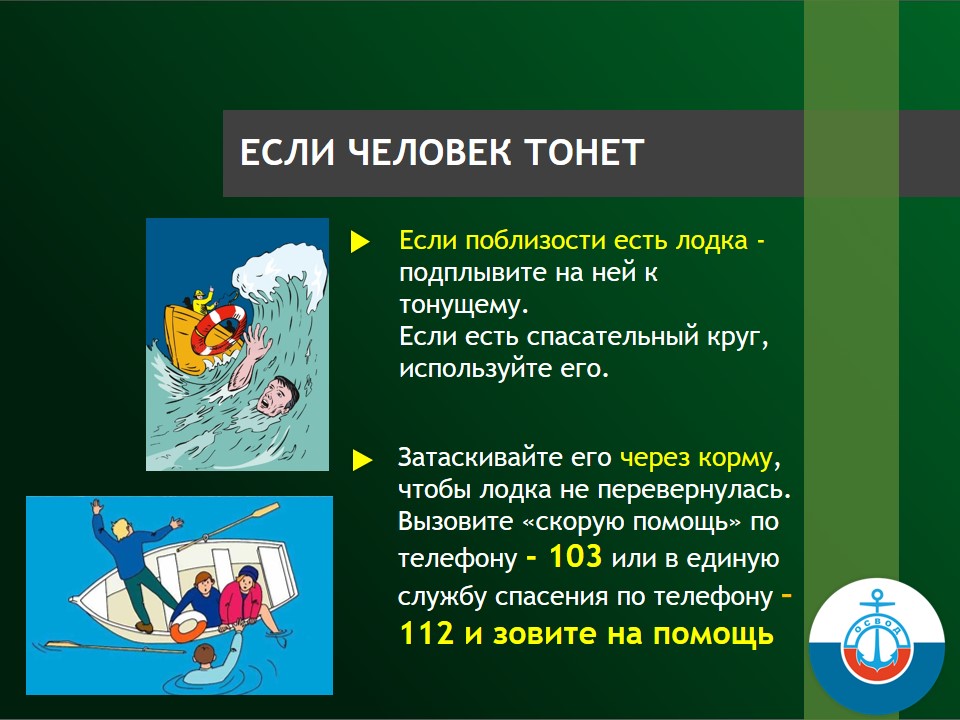 ЕСЛИ ЧЕЛОВЕК ТОНЕТ

Если поблизости есть лодка - подплывите на ней к тонущему.
Если есть спасательный круг, используйте его.

Затаскивайте его через корму, чтобы лодка не перевернулась. Вызовите «скорую помощь» по телефону – 103 или в единую службу спасения по телефону – 112 и зовите на помощь

ОСВОД